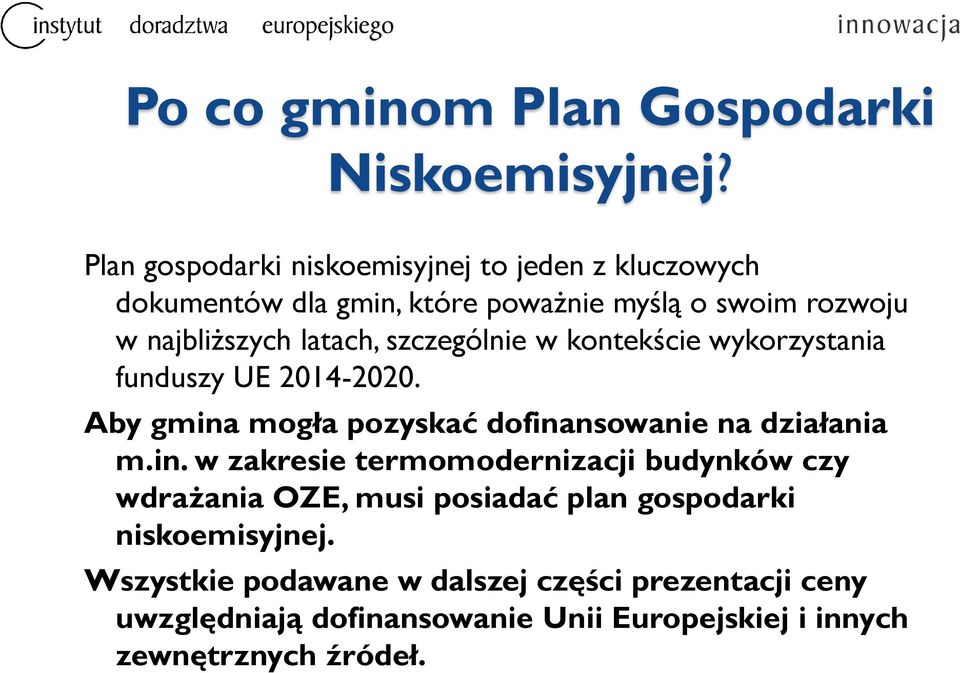 instytut doradztwa europejskiego

innowacja

Po co gminom Plan Gospodarki Niskoemisyjnej?

Plan gospodarki niskoemisyjnej to jeden z kluczowych dokumentów dla gmin, które poważnie myślą o swoim rozwoju w najbliższych latach, szczególnie w kontekście wykorzystania funduszy UE 2014-2020.

Aby gmina mogła pozyskać dofinansowanie na działania m.in. w zakresie termomodernizacji budynków czy wdrażania OZE, musi posiadać plan gospodarki niskoemisyjnej.

Wszystkie podawane w dalszej części prezentacji ceny uwzględniają dofinansowanie Unii Europejskiej i innych zewnętrznych źródeł.